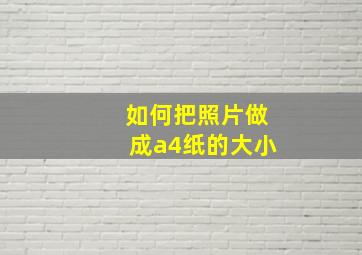 如何把照片做成a4纸的大小